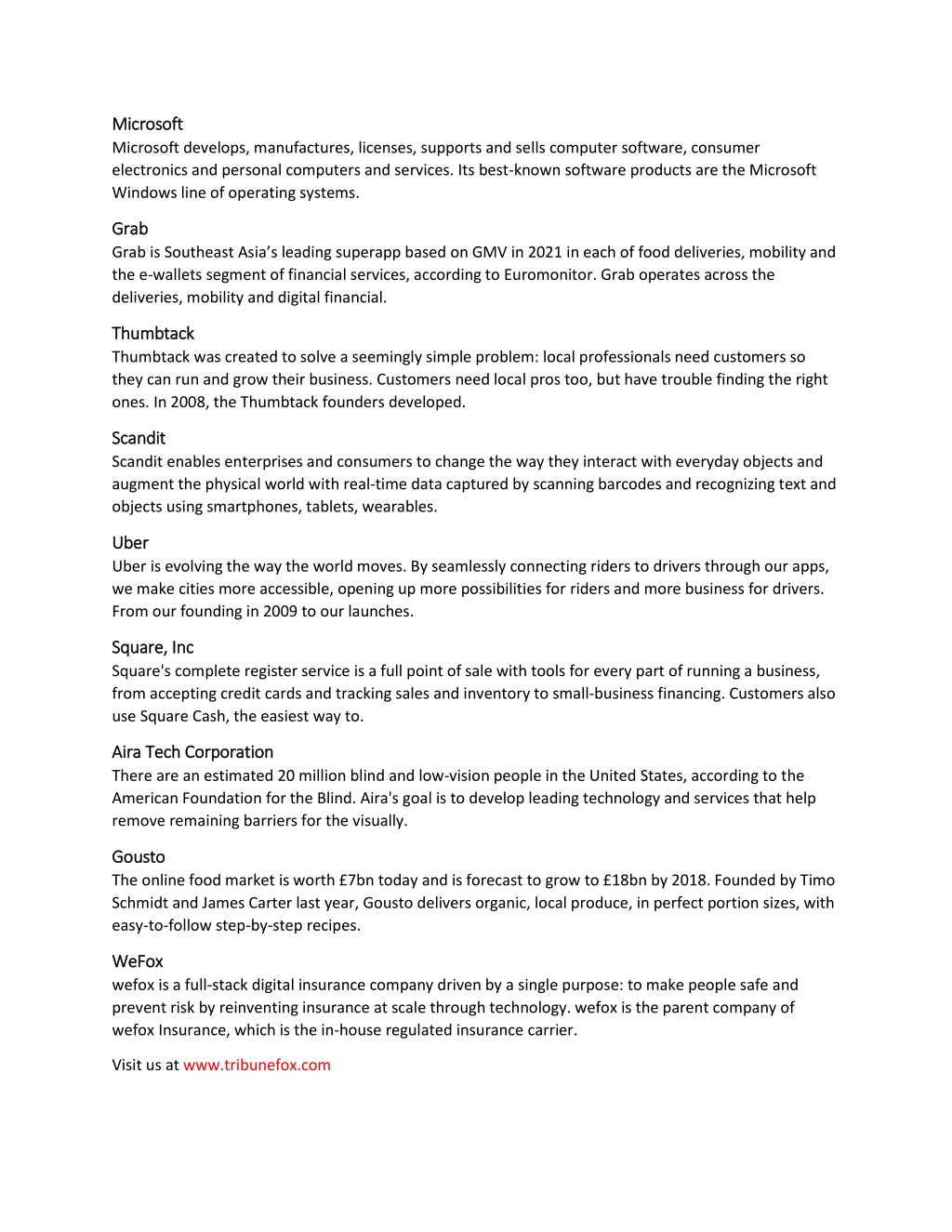 Microsoft
Microsoft develops, manufactures, licenses, supports and sells computer software, consumer electronics and personal computers and services. Its best-known software products are the Microsoft Windows line of operating systems.

Grab
Grab is Southeast Asia's leading superapp based on GMV in 2021 in each of food deliveries, mobility and the e-wallets segment of financial services, according to Euromonitor. Grab operates across the deliveries, mobility and digital financial.

Thumbtack
Thumbtack was created to solve a seemingly simple problem: local professionals need customers so they can run and grow their business. Customers need local pros too, but have trouble finding the right ones. In 2008, the Thumbtack founders developed.

Scandit
Scandit enables enterprises and consumers to change the way they interact with everyday objects and augment the physical world with real-time data captured by scanning barcodes and recognizing text and objects using smartphones, tablets, wearables.

Uber
Uber is evolving the way the world moves. By seamlessly connecting riders to drivers through our apps, we make cities more accessible, opening up more possibilities for riders and more business for drivers. From our founding in 2009 to our launches.

Square, Inc
Square's complete register service is a full point of sale with tools for every part of running a business, from accepting credit cards and tracking sales and inventory to small-business financing. Customers also use Square Cash, the easiest way to.

Aira Tech Corporation
There are an estimated 20 million blind and low-vision people in the United States, according to the American Foundation for the Blind. Aira's goal is to develop leading technology and services that help remove remaining barriers for the visually.

Gousto
The online food market is worth £7bn today and is forecast to grow to £18bn by 2018. Founded by Timo Schmidt and James Carter last year, Gousto delivers organic, local produce, in perfect portion sizes, with easy-to-follow step-by-step recipes.

WeFox
wefox is a full-stack digital insurance company driven by a single purpose: to make people safe and prevent risk by reinventing insurance at scale through technology. wefox is the parent company of wefox Insurance, which is the in-house regulated insurance carrier.

Visit us at www.tribunefox.com